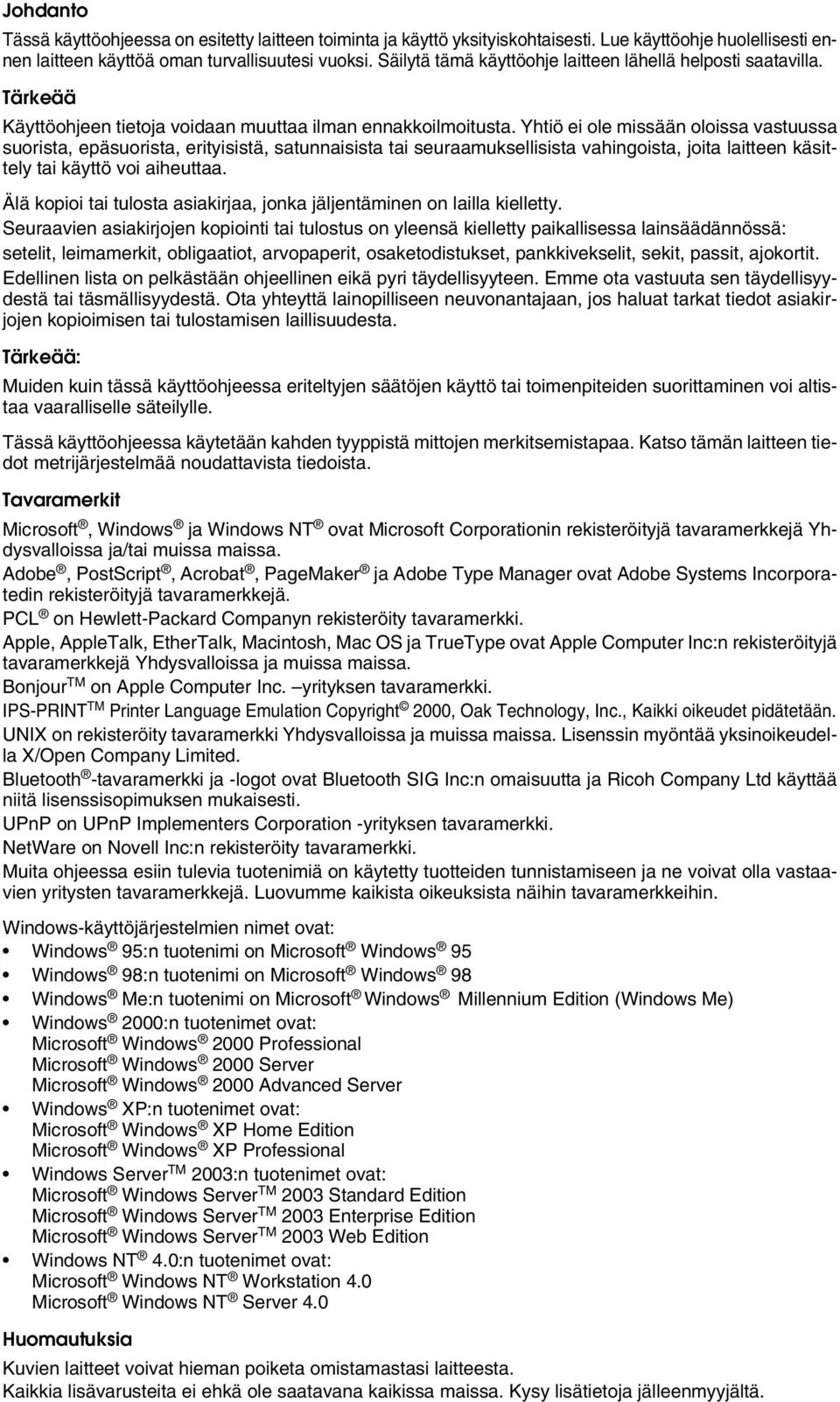 Johdanto

Tässä käyttöohjeessa on esitetty laitteen toiminta ja käyttö yksityiskohtaisesti. Lue käyttöohje huolellisesti ennen laitteen käyttöä oman turvallisuutesi vuoksi. Säilytä tämä käyttöohje laitteen lähellä helposti saatavilla.

Tärkeää

Käyttöohjeen tietoja voidaan muuttaa ilman ennakkoilmoitusta. Yhtiö ei ole missään oloissa vastuussa suorista, epäsuorista, erityisistä, satunnaisista tai seuraamuksellisista vahingoista, joita laitteen käsittely tai käyttö voi aiheuttaa.

Älä kopioi tai tulosta asiakirjaa, jonka jäljentäminen on lailla kielletty.

Seuraavien asiakirjojen kopiointi tai tulostus on yleensä kielletty paikallisessa lainsäädännössä: setelit, leimamerkit, obligaatiot, arvopaperit, osaketodistukset, pankkivekselit, sekit, passit, ajokortit.

Edellinen lista on pelkästään ohjeellinen eikä pyri täydellisyyteen. Emme ota vastuuta sen täydellisyydestä tai täsmällisyydestä. Ota yhteyttä lainopilliseen neuvonantajaan, jos haluat tarkat tiedot asiakirjojen kopioimisen tai tulostamisen laillisuudesta.

Tärkeää:

Muiden kuin tässä käyttöohjeessa eriteltyjen säätöjen käyttö tai toimenpiteiden suorittaminen voi altistaa vaaralliselle säteilylle.

Tässä käyttöohjeessa käytetään kahden tyyppistä mittojen merkitsemistapaa. Katso tämän laitteen tiedot metrijärjestelmää noudattavista tiedoista.

Tavaramerkit

Microsoft®, Windows® ja Windows NT® ovat Microsoft Corporationin rekisteröityjä tavaramerkkejä Yhdysvalloissa ja/tai muissa maissa.

Adobe®, PostScript®, Acrobat®, PageMaker® ja Adobe Type Manager ovat Adobe Systems Incorporatedin rekisteröityjä tavaramerkkejä.

PCL® on Hewlett-Packard Companyn rekisteröity tavaramerkki.

Apple, AppleTalk, EtherTalk, Macintosh, Mac OS ja TrueType ovat Apple Computer Inc:n rekisteröityjä tavaramerkkejä Yhdysvalloissa ja muissa maissa.

Bonjour™ on Apple Computer Inc. –yrityksen tavaramerkki.

IPS-PRINT™ Printer Language Emulation Copyright© 2000, Oak Technology, Inc., Kaikki oikeudet pidätetään.

UNIX on rekisteröity tavaramerkki Yhdysvalloissa ja muissa maissa. Lisenssin myöntää yksinoikeudella X/Open Company Limited.

Bluetooth®-tavaramerkki ja -logot ovat Bluetooth SIG Inc:n omaisuutta ja Ricoh Company Ltd käyttää niitä lisenssisopimuksen mukaisesti.

UPnP on UPnP Implementers Corporation -yrityksen tavaramerkki.

NetWare on Novell Inc:n rekisteröity tavaramerkki.

Muita ohjeessa esiin tulevia tuotenimiä on käytetty tuotteiden tunnistamiseen ja ne voivat olla vastaavien yritysten tavaramerkkejä. Luovumme kaikista oikeuksista näihin tavaramerkkeihin.

Windows-käyttöjärjestelmien nimet ovat:
• Windows® 95:n tuotenimi on Microsoft® Windows® 95
• Windows® 98:n tuotenimi on Microsoft® Windows® 98
• Windows® Me:n tuotenimi on Microsoft® Windows® Millennium Edition (Windows Me)
• Windows® 2000:n tuotenimet ovat:
Microsoft® Windows® 2000 Professional
Microsoft® Windows® 2000 Server
Microsoft® Windows® 2000 Advanced Server
• Windows® XP:n tuotenimet ovat:
Microsoft® Windows® XP Home Edition
Microsoft® Windows® XP Professional
• Windows Server™ 2003:n tuotenimet ovat:
Microsoft® Windows Server™ 2003 Standard Edition
Microsoft® Windows Server™ 2003 Enterprise Edition
Microsoft® Windows Server™ 2003 Web Edition
• Windows NT® 4.0:n tuotenimet ovat:
Microsoft® Windows NT® Workstation 4.0
Microsoft® Windows NT® Server 4.0

Huomautuksia

Kuvien laitteet voivat hieman poiketa omistamastasi laitteesta.
Kaikkia lisävarusteita ei ehkä ole saatavana kaikissa maissa. Kysy lisätietoja jälleenmyyjältä.